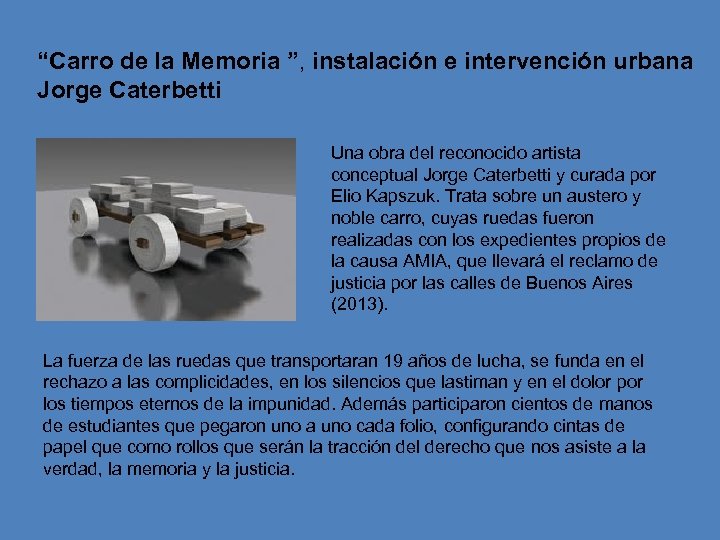 “Carro de la Memoria ”, instalación e intervención urbana
Jorge Caterbetti

Una obra del reconocido artista conceptual Jorge Caterbetti y curada por Elio Kapszuk. Trata sobre un austero y noble carro, cuyas ruedas fueron realizadas con los expedientes propios de la causa AMIA, que llevará el reclamo de justicia por las calles de Buenos Aires (2013).

La fuerza de las ruedas que transportaran 19 años de lucha, se funda en el rechazo a las complicidades, en los silencios que lastiman y en el dolor por los tiempos eternos de la impunidad. Además participaron cientos de manos de estudiantes que pegaron uno a uno cada folio, configurando cintas de papel que como rollos que serán la tracción del derecho que nos asiste a la verdad, la memoria y la justicia.